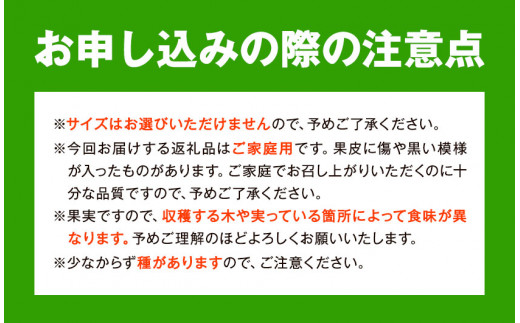 お申し込みの際の注意点

※サイズはお選びいただけませんので、予めご了承ください。

※今回お届けする返礼品はご家庭用です。果皮に傷や黒い模様が入ったものがあります。ご家庭でお召し上がりいただくのに十分な品質ですので、予めご了承ください。

※果実ですので、収穫する木や実っている箇所によって食味が異なります。予めご理解のほどよろしくお願いいたします。

※少なからず種がありますので、ご注意ください。